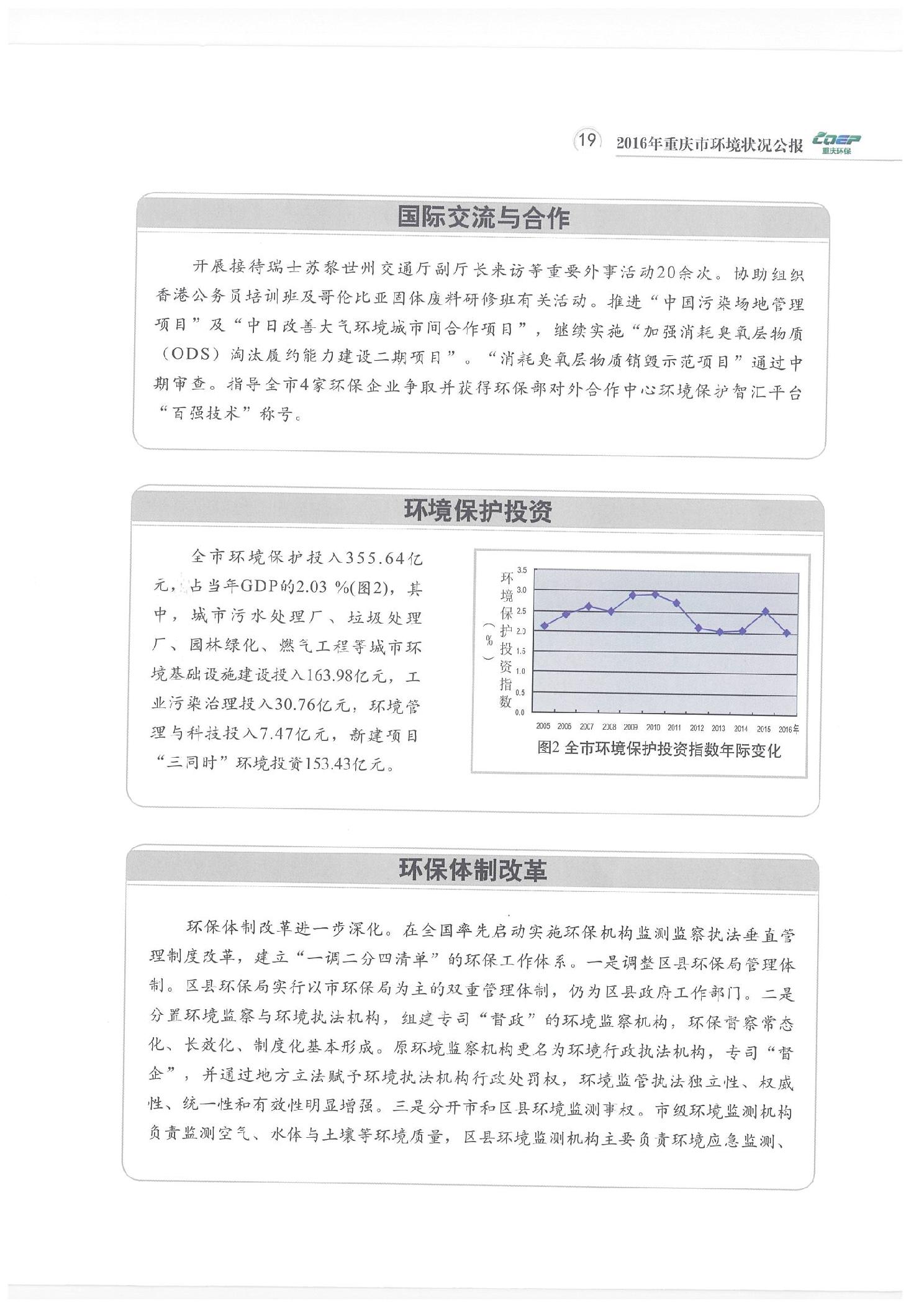 19 2016年重庆市环境状况公报 CQEP 重庆环保

国际交流与合作

开展接待瑞士苏黎世州交通厅副厅长来访等重要外事活动20余次。协助组织香港公务员培训班及哥伦比亚固体废料研修班有关活动。推进“中国污染场地管理项目”及“中日改善大气环境城市间合作项目”，继续实施“加强消耗臭氧层物质（ODS）淘汰履约能力建设二期项目”。“消耗臭氧层物质销毁示范项目”通过中期审查。指导全市4家环保企业争取并获得环保部对外合作中心环境保护智汇平台“百强技术”称号。

环境保护投资

全市环境保护投入355.64亿元，占当年GDP的2.03 %(图2)，其中，城市污水处理厂、垃圾处理厂、园林绿化、燃气工程等城市环境基础设施建设投入163.98亿元，工业污染治理投入30.76亿元，环境管理与科技投入7.47亿元，新建项目“三同时”环境投资153.43亿元。

环境保护投资指数（%）
3.5
3.0
2.5
2.0
1.5
1.0
0.5
0.0
2005 2006 2007 2008 2009 2010 2011 2012 2013 2014 2015 2016年
图2 全市环境保护投资指数年际变化

环保体制改革

环保体制改革进一步深化。在全国率先启动实施环保机构监测监察执法垂直管理制度改革，建立“一调二分四清单”的环保工作体系。一是调整区县环保局管理体制。区县环保局实行以市环保局为主的双重管理体制，仍为区县政府工作部门。二是分置环境监察与环境执法机构，组建专司“督政”的环境监察机构，环保督察常态化、长效化、制度化基本形成。原环境监察机构更名为环境行政执法机构，专司“督企”，并通过地方立法赋予环境执法机构行政处罚权，环境监管执法独立性、权威性、统一性和有效性明显增强。三是分开市和区县环境监测事权。市级环境监测机构负责监测空气、水体与土壤等环境质量，区县环境监测机构主要负责环境应急监测、